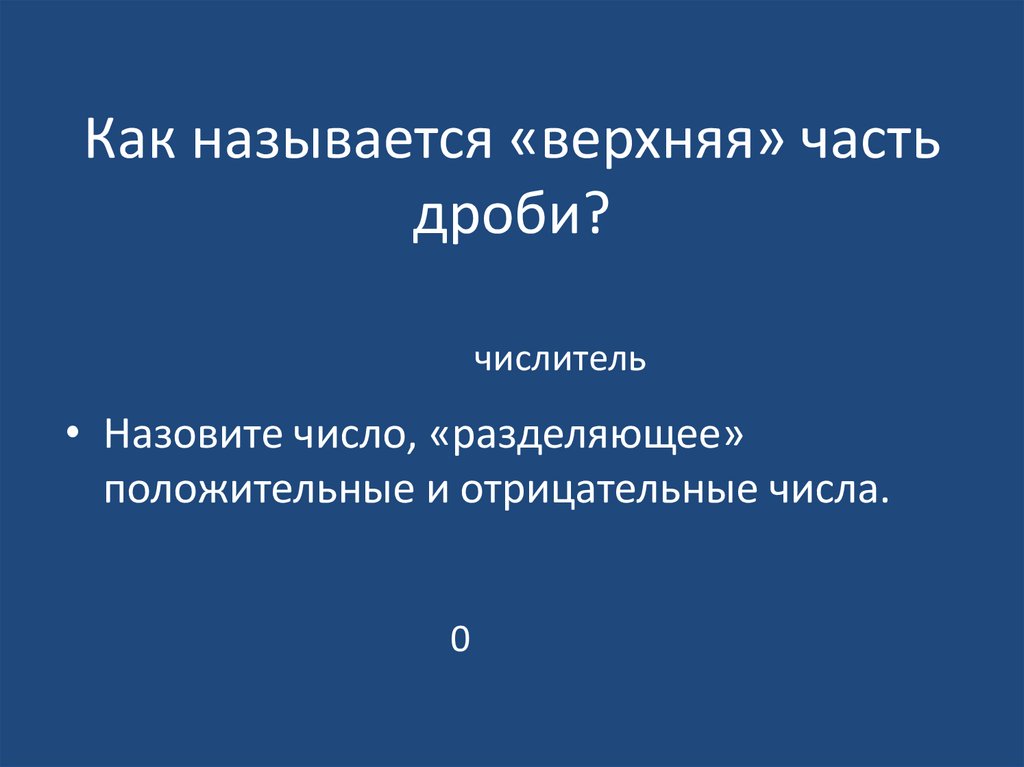 Как называется «верхняя» часть дроби?

числитель

• Назовите число, «разделяющее» положительные и отрицательные числа.

0